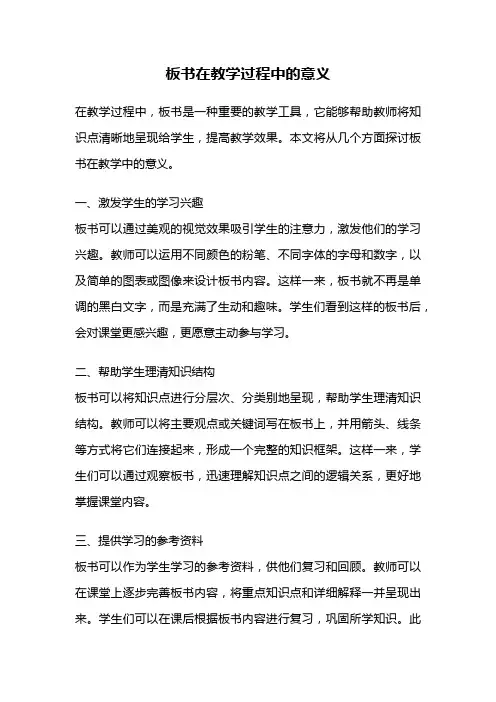 板书在教学过程中的意义

在教学过程中，板书是一种重要的教学工具，它能够帮助教师将知识点清晰地呈现给学生，提高教学效果。本文将从几个方面探讨板书在教学中的意义。

一、激发学生的学习兴趣
板书可以通过美观的视觉效果吸引学生的注意力，激发他们的学习兴趣。教师可以运用不同颜色的粉笔、不同字体的字母和数字，以及简单的图表或图像来设计板书内容。这样一来，板书就不再是单调的黑白文字，而是充满了生动和趣味。学生们看到这样的板书后，会对课堂更感兴趣，更愿意主动参与学习。

二、帮助学生理清知识结构
板书可以将知识点进行分层次、分类别地呈现，帮助学生理清知识结构。教师可以将主要观点或关键词写在板书上，并用箭头、线条等方式将它们连接起来，形成一个完整的知识框架。这样一来，学生们可以通过观察板书，迅速理解知识点之间的逻辑关系，更好地掌握课堂内容。

三、提供学习的参考资料
板书可以作为学生学习的参考资料，供他们复习和回顾。教师可以在课堂上逐步完善板书内容，将重点知识点和详细解释一并呈现出来。学生们可以在课后根据板书内容进行复习，巩固所学知识。此